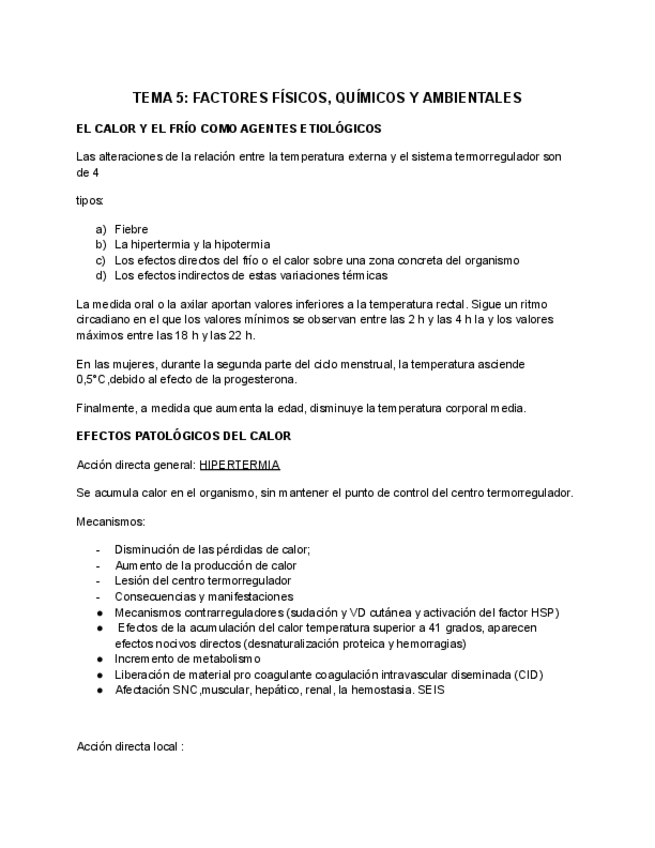 TEMA 5: FACTORES FÍSICOS, QUÍMICOS Y AMBIENTALES

EL CALOR Y EL FRÍO COMO AGENTES ETIOLÓGICOS

Las alteraciones de la relación entre la temperatura externa y el sistema termorregulador son de 4

tipos:

a) Fiebre
b) La hipertermia y la hipotermia
c) Los efectos directos del frío o el calor sobre una zona concreta del organismo
d) Los efectos indirectos de estas variaciones térmicas

La medida oral o la axilar aportan valores inferiores a la temperatura rectal. Sigue un ritmo circadiano en el que los valores mínimos se observan entre las 2 h y las 4 h la y los valores máximos entre las 18 h y las 22 h.

En las mujeres, durante la segunda parte del ciclo menstrual, la temperatura asciende 0,5°C,debido al efecto de la progesterona.

Finalmente, a medida que aumenta la edad, disminuye la temperatura corporal media.

EFECTOS PATOLÓGICOS DEL CALOR

Acción directa general: HIPERTERMIA

Se acumula calor en el organismo, sin mantener el punto de control del centro termorregulador.

Mecanismos:

- Disminución de las pérdidas de calor;
- Aumento de la producción de calor
- Lesión del centro termorregulador
- Consecuencias y manifestaciones
● Mecanismos contrarreguladores (sudación y VD cutánea y activación del factor HSP)
● Efectos de la acumulación del calor temperatura superior a 41 grados, aparecen efectos nocivos directos (desnaturalización proteica y hemorragias)
● Incremento de metabolismo
● Liberación de material pro coagulante coagulación intravascular diseminada (CID)
● Afectación SNC,muscular, hepático, renal, la hemostasia. SEIS

Acción directa local :